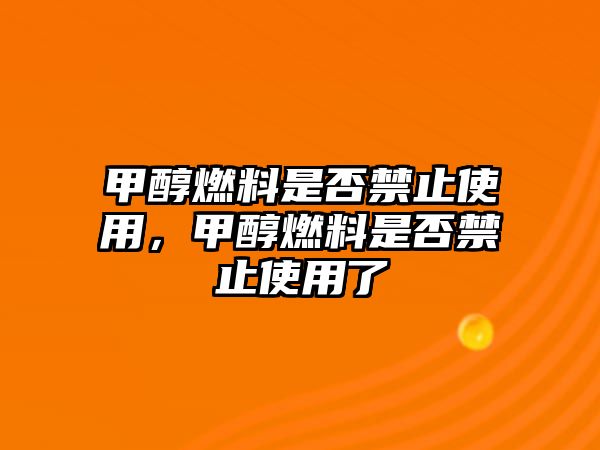 甲醇燃料是否禁止使用，甲醇燃料是否禁止使用了